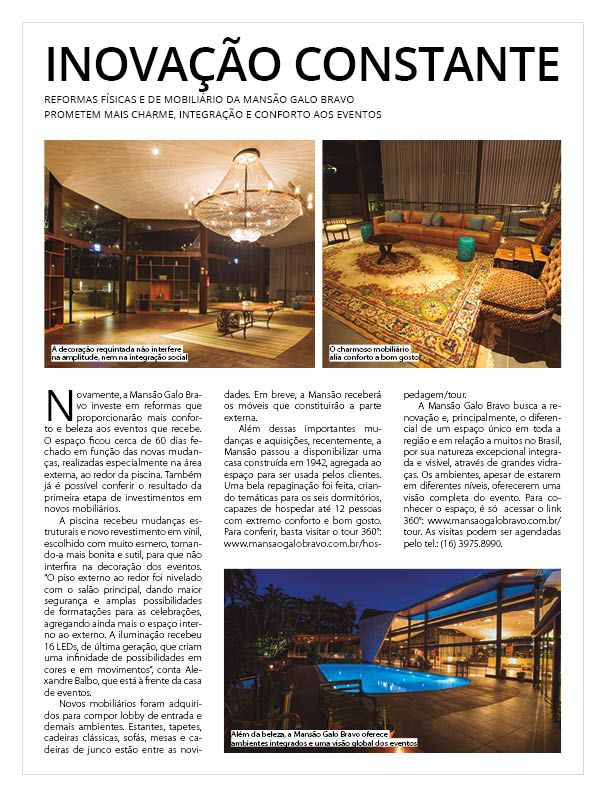 INOVAÇÃO CONSTANTE

REFORMAS FÍSICAS E DE MOBILIÁRIO DA MANSÃO GALO BRAVO PROMETEM MAIS CHARME, INTEGRAÇÃO E CONFORTO AOS EVENTOS

A decoração requintada não interfere na amplitude, nem na integração social

O charmoso mobiliário alia conforto a bom gosto

Novamente, a Mansão Galo Bravo investe em reformas que proporcionarão mais conforto e beleza aos eventos que recebe. O espaço ficou cerca de 60 dias fechado em função das novas mudanças, realizadas especialmente na área externa, ao redor da piscina. Também já é possível conferir o resultado da primeira etapa de investimentos em novos mobiliários.

A piscina recebeu mudanças estruturais e novo revestimento em vinil, escolhido com muito esmero, tornando-a mais bonita e sutil, para que não interfira na decoração dos eventos. "O piso externo ao redor foi nivelado com o salão principal, dando maior segurança e amplas possibilidades de formatações para as celebrações, agregando ainda mais o espaço interno ao externo. A iluminação recebeu 16 LEDs, de última geração, que criam uma infinidade de possibilidades em cores e em movimentos", conta Alexandre Balbo, que está à frente da casa de eventos.

Novos mobiliários foram adquiridos para compor lobby de entrada e demais ambientes. Estantes, tapetes, cadeiras clássicas, sofás, mesas e cadeiras de junco estão entre as novidades. Em breve, a Mansão receberá os móveis que constituirão a parte externa.

Além dessas importantes mudanças e aquisições, recentemente, a Mansão passou a disponibilizar uma casa construída em 1942, agregada ao espaço para ser usada pelos clientes. Uma bela repaginação foi feita, criando temáticas para os seis dormitórios, capazes de hospedar até 12 pessoas com extremo conforto e bom gosto. Para conferir, basta visitar o tour 360°: www.mansaogalobravo.com.br/hospedagem/tour.

A Mansão Galo Bravo busca a renovação e, principalmente, o diferencial de um espaço único em toda a região e em relação a muitos no Brasil, por sua natureza excepcional integrada e visível, através de grandes vidraças. Os ambientes, apesar de estarem em diferentes níveis, oferecerem uma visão completa do evento. Para conhecer o espaço, é só acessar o link 360°: www.mansaogalobravo.com.br/tour. As visitas podem ser agendadas pelo tel.: (16) 3975.8990.

Além da beleza, a Mansão Galo Bravo oferece ambientes integrados e uma visão global dos eventos